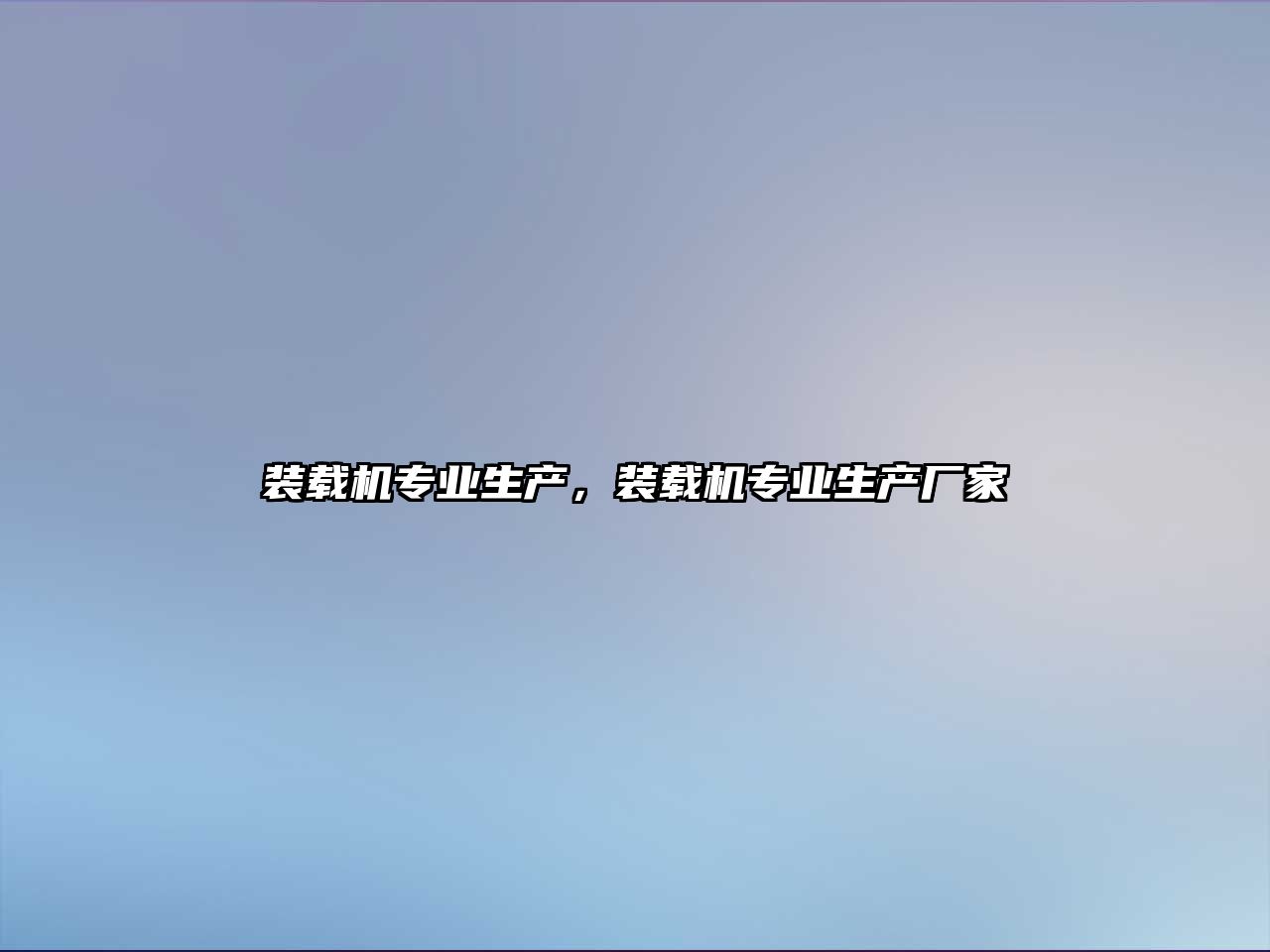 装载机专业生产，装载机专业生产厂家